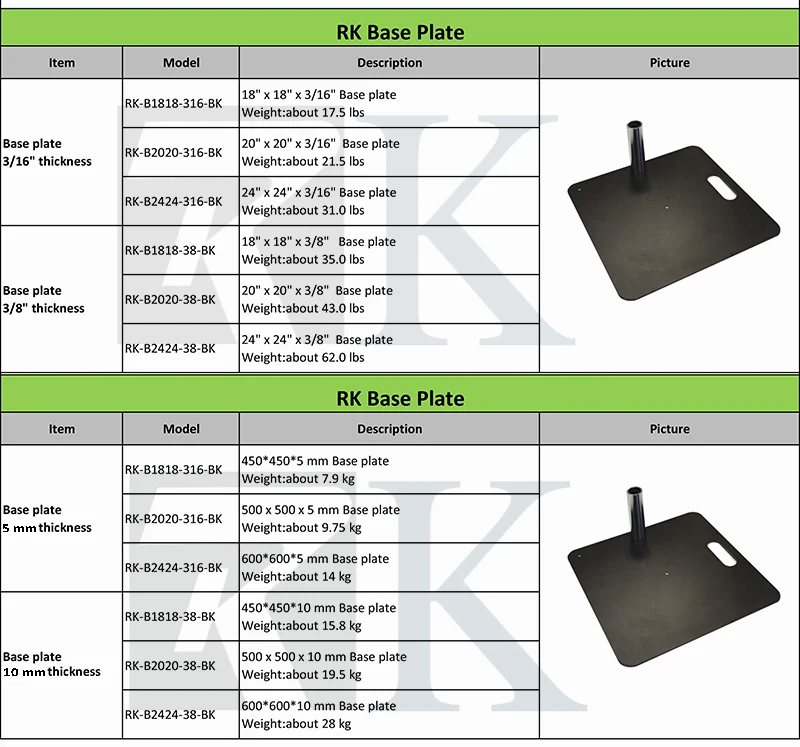 RK Base Plate

| Item | Model | Description | Picture |
|---|---|---|---|
| Base plate 3/16" thickness | RK-B1818-316-BK | 18" x 18" x 3/16" Base plate Weight:about 17.5 lbs | |
| | RK-B2020-316-BK | 20" x 20" x 3/16" Base plate Weight:about 21.5 lbs | |
| | RK-B2424-316-BK | 24" x 24" x 3/16" Base plate Weight:about 31.0 lbs | |
| Base plate 3/8" thickness | RK-B1818-38-BK | 18" x 18" x 3/8" Base plate Weight:about 35.0 lbs | |
| | RK-B2020-38-BK | 20" x 20" x 3/8" Base plate Weight:about 43.0 lbs | |
| | RK-B2424-38-BK | 24" x 24" x 3/8" Base plate Weight:about 62.0 lbs | |

RK Base Plate

| Item | Model | Description | Picture |
|---|---|---|---|
| Base plate 5 mm thickness | RK-B1818-316-BK | 450*450*5 mm Base plate Weight:about 7.9 kg | |
| | RK-B2020-316-BK | 500 x 500 x 5 mm Base plate Weight:about 9.75 kg | |
| | RK-B2424-316-BK | 600*600*5 mm Base plate Weight:about 14 kg | |
| Base plate 10 mm thickness | RK-B1818-38-BK | 450*450*10 mm Base plate Weight:about 15.8 kg | |
| | RK-B2020-38-BK | 500 x 500 x 10 mm Base plate Weight:about 19.5 kg | |
| | RK-B2424-38-BK | 600*600*10 mm Base plate Weight:about 28 kg | |

RK